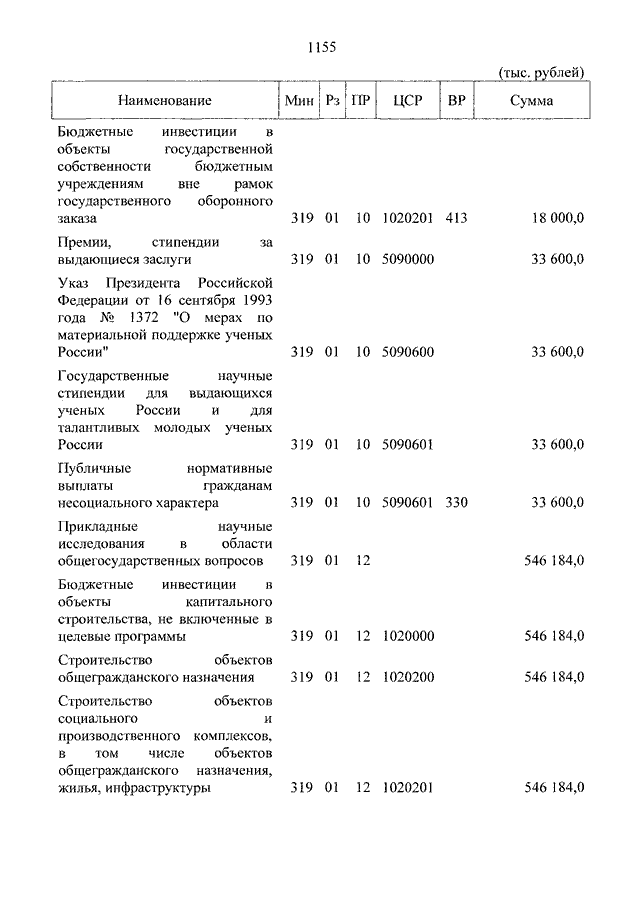 1155

(тыс. рублей)

| Наименование | Мин | Рз | ПР | ЦСР | ВР | Сумма |
|---|---|---|---|---|---|---|
| Бюджетные инвестиции в объекты государственной собственности бюджетным учреждениям вне рамок государственного оборонного заказа | 319 | 01 | 10 | 1020201 | 413 | 18 000,0 |
| Премии, стипендии за выдающиеся заслуги | 319 | 01 | 10 | 5090000 | | 33 600,0 |
| Указ Президента Российской Федерации от 16 сентября 1993 года № 1372 "О мерах по материальной поддержке ученых России" | 319 | 01 | 10 | 5090600 | | 33 600,0 |
| Государственные научные стипендии для выдающихся ученых России и для талантливых молодых ученых России | 319 | 01 | 10 | 5090601 | | 33 600,0 |
| Публичные нормативные выплаты гражданам несоциального характера | 319 | 01 | 10 | 5090601 | 330 | 33 600,0 |
| Прикладные научные исследования в области общегосударственных вопросов | 319 | 01 | 12 | | | 546 184,0 |
| Бюджетные инвестиции в объекты капитального строительства, не включенные в целевые программы | 319 | 01 | 12 | 1020000 | | 546 184,0 |
| Строительство объектов общегражданского назначения | 319 | 01 | 12 | 1020200 | | 546 184,0 |
| Строительство объектов социального и производственного комплексов, в том числе объектов общегражданского назначения, жилья, инфраструктуры | 319 | 01 | 12 | 1020201 | | 546 184,0 |